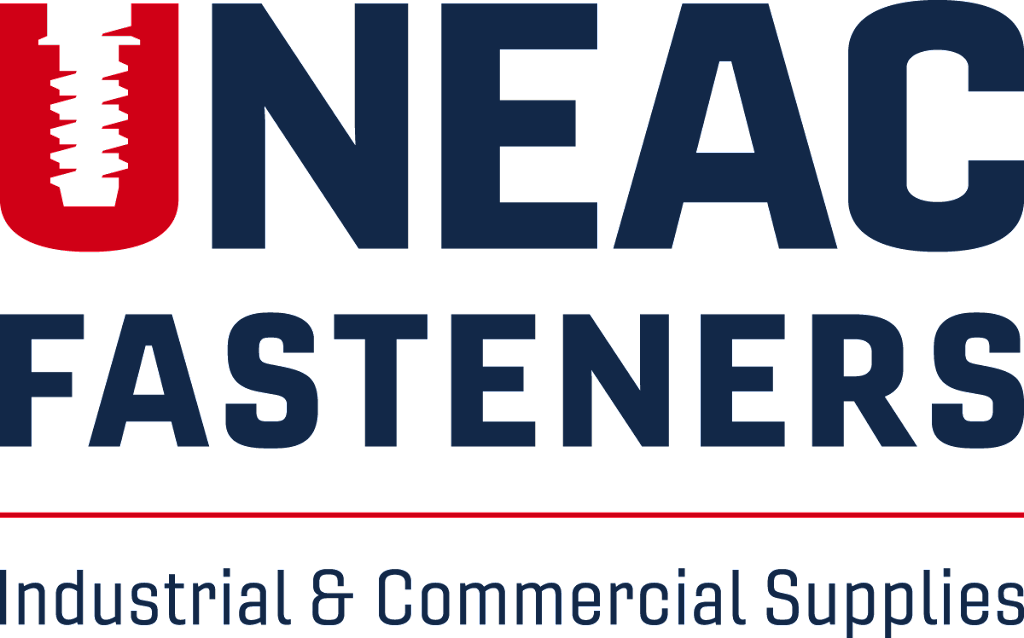 UNEAC
FASTENERS

Industrial & Commercial Supplies